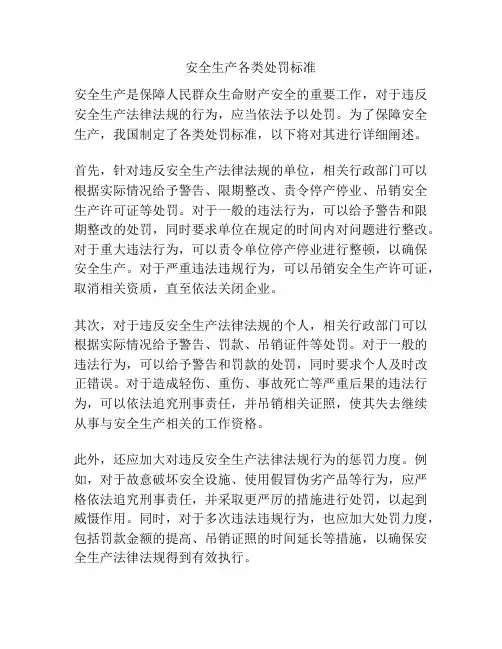 安全生产各类处罚标准

安全生产是保障人民群众生命财产安全的重要工作，对于违反安全生产法律法规的行为，应当依法予以处罚。为了保障安全生产，我国制定了各类处罚标准，以下将对其进行详细阐述。

首先，针对违反安全生产法律法规的单位，相关行政部门可以根据实际情况给予警告、限期整改、责令停产停业、吊销安全生产许可证等处罚。对于一般的违法行为，可以给予警告和限期整改的处罚，同时要求单位在规定的时间内对问题进行整改。对于重大违法行为，可以责令单位停产停业进行整顿，以确保安全生产。对于严重违法违规行为，可以吊销安全生产许可证，取消相关资质，直至依法关闭企业。

其次，对于违反安全生产法律法规的个人，相关行政部门可以根据实际情况给予警告、罚款、吊销证件等处罚。对于一般的违法行为，可以给予警告和罚款的处罚，同时要求个人及时改正错误。对于造成轻伤、重伤、事故死亡等严重后果的违法行为，可以依法追究刑事责任，并吊销相关证照，使其失去继续从事与安全生产相关的工作资格。

此外，还应加大对违反安全生产法律法规行为的惩罚力度。例如，对于故意破坏安全设施、使用假冒伪劣产品等行为，应严格依法追究刑事责任，并采取更严厉的措施进行处罚，以起到威慑作用。同时，对于多次违法违规行为，也应加大处罚力度，包括罚款金额的提高、吊销证照的时间延长等措施，以确保安全生产法律法规得到有效执行。